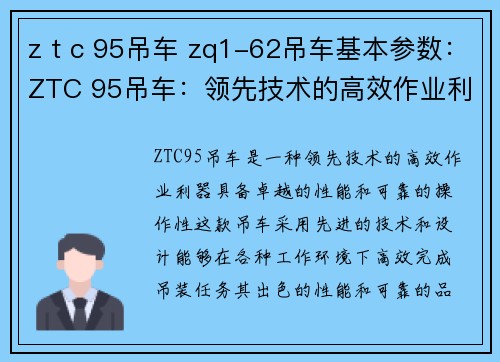 z t c 95吊车 zq1-62吊车基本参数：ZTC 95吊车：领先技术的高效作业利

ZTC95吊车是一种领先技术的高效作业利器具备卓越的性能和可靠的操作性这款吊车采用先进的技术和设计能够在各种工作环境下高效完成吊装任务其出色的性能和可靠的品